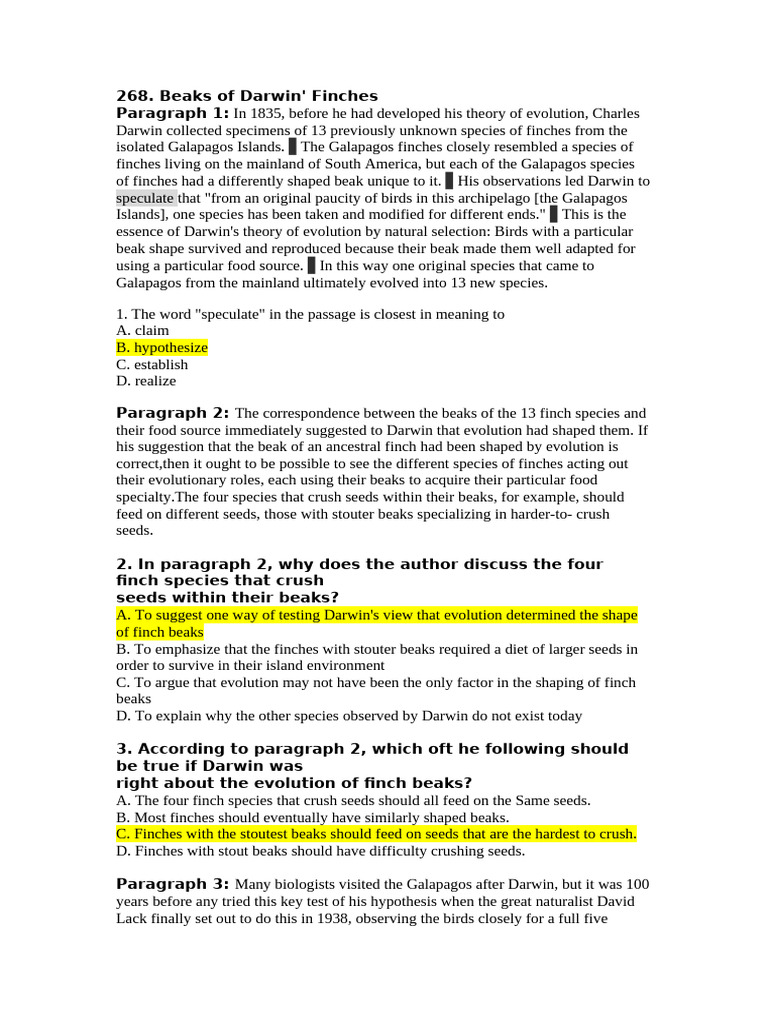 268. Beaks of Darwin' Finches

Paragraph 1: In 1835, before he had developed his theory of evolution, Charles Darwin collected specimens of 13 previously unknown species of finches from the isolated Galapagos Islands. █ The Galapagos finches closely resembled a species of finches living on the mainland of South America, but each of the Galapagos species of finches had a differently shaped beak unique to it. █ His observations led Darwin to speculate that "from an original paucity of birds in this archipelago [the Galapagos Islands], one species has been taken and modified for different ends." █ This is the essence of Darwin's theory of evolution by natural selection: Birds with a particular beak shape survived and reproduced because their beak made them well adapted for using a particular food source. █ In this way one original species that came to Galapagos from the mainland ultimately evolved into 13 new species.

1. The word "speculate" in the passage is closest in meaning to
A. claim
B. hypothesize
C. establish
D. realize

Paragraph 2: The correspondence between the beaks of the 13 finch species and their food source immediately suggested to Darwin that evolution had shaped them. If his suggestion that the beak of an ancestral finch had been shaped by evolution is correct,then it ought to be possible to see the different species of finches acting out their evolutionary roles, each using their beaks to acquire their particular food specialty.The four species that crush seeds within their beaks, for example, should feed on different seeds, those with stouter beaks specializing in harder-to- crush seeds.

2. In paragraph 2, why does the author discuss the four finch species that crush seeds within their beaks?
A. To suggest one way of testing Darwin's view that evolution determined the shape of finch beaks
B. To emphasize that the finches with stouter beaks required a diet of larger seeds in order to survive in their island environment
C. To argue that evolution may not have been the only factor in the shaping of finch beaks
D. To explain why the other species observed by Darwin do not exist today

3. According to paragraph 2, which oft he following should be true if Darwin was right about the evolution of finch beaks?
A. The four finch species that crush seeds should all feed on the Same seeds.
B. Most finches should eventually have similarly shaped beaks.
C. Finches with the stoutest beaks should feed on seeds that are the hardest to crush.
D. Finches with stout beaks should have difficulty crushing seeds.

Paragraph 3: Many biologists visited the Galapagos after Darwin, but it was 100 years before any tried this key test of his hypothesis when the great naturalist David Lack finally set out to do this in 1938, observing the birds closely for a full five